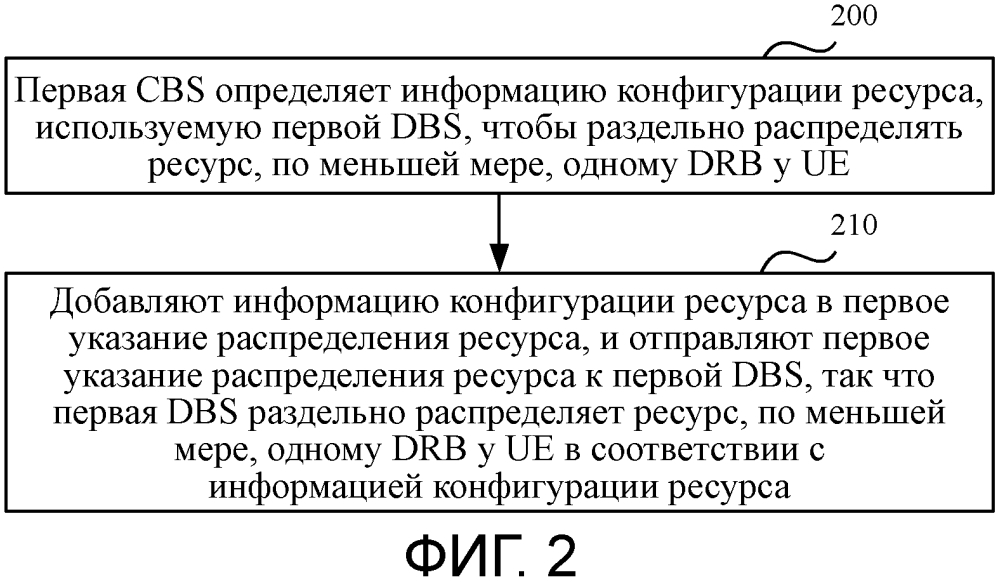 200

Первая CBS определяет информацию конфигурации ресурса, используемую первой DBS, чтобы раздельно распределять ресурс, по меньшей мере, одному DRB у UE

210

Добавляют информацию конфигурации ресурса в первое указание распределения ресурса, и отправляют первое указание распределения ресурса к первой DBS, так что первая DBS раздельно распределяет ресурс, по меньшей мере, одному DRB у UE в соответствии с информацией конфигурации ресурса

ФИГ. 2